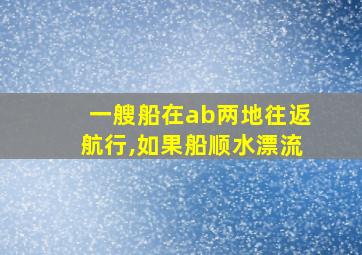 一艘船在ab两地往返航行,如果船顺水漂流